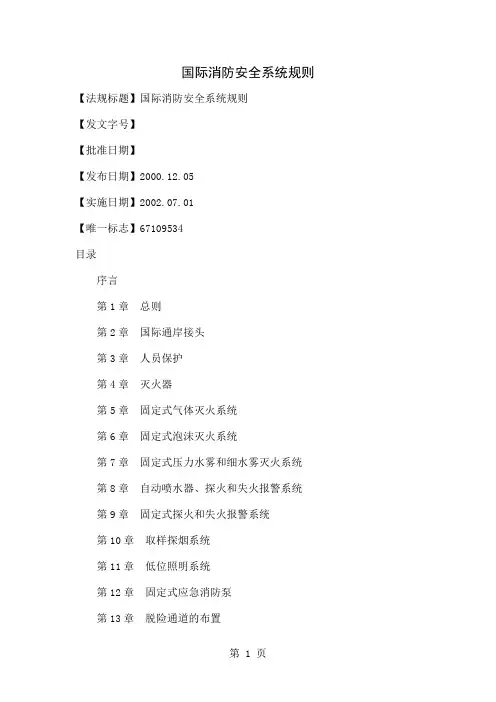 国际消防安全系统规则

【法规标题】国际消防安全系统规则

【发文字号】

【批准日期】

【发布日期】2000.12.05

【实施日期】2002.07.01

【唯一标志】67109534

目录

序言

第 1 章　总则

第 2 章　国际通岸接头

第 3 章　人员保护

第 4 章　灭火器

第 5 章　固定式气体灭火系统

第 6 章　固定式泡沫灭火系统

第 7 章　固定式压力水雾和细水雾灭火系统

第 8 章　自动喷水器、探火和失火报警系统

第 9 章　固定式探火和失火报警系统

第 10 章　取样探烟系统

第 11 章　低位照明系统

第 12 章　固定式应急消防泵

第 13 章　脱险通道的布置

第 1 页